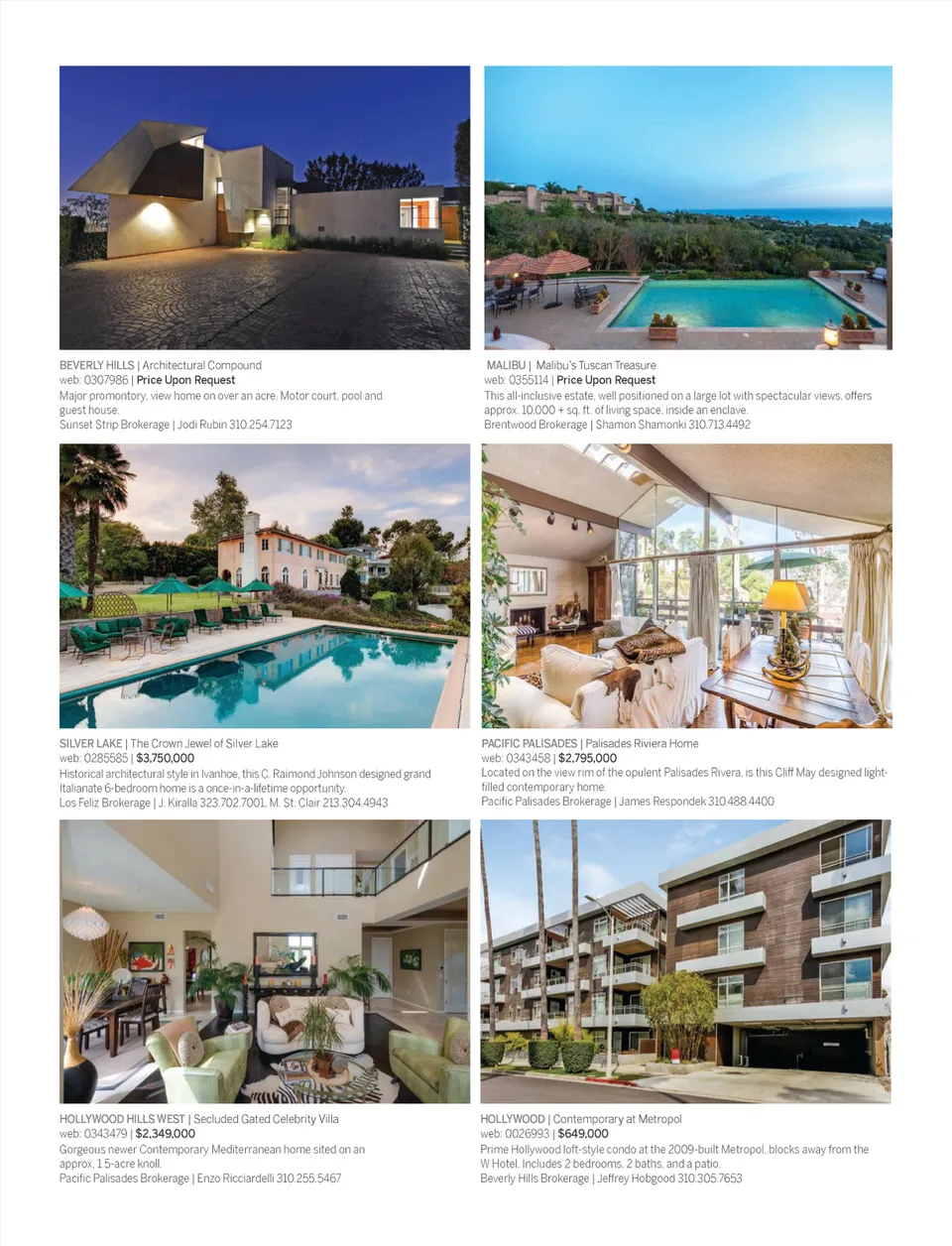 BEVERLY HILLS | Architectural Compound
web: 0307986 | Price Upon Request
Major promontory, view home on over an acre. Motor court, pool and guest house.
Sunset Strip Brokerage | Jodi Rubin 310.254.7123

MALIBU | Malibu's Tuscan Treasure
web: 0355114 | Price Upon Request
This all-inclusive estate, well positioned on a large lot with spectacular views, offers approx. 10,000 + sq. ft. of living space, inside an enclave.
Brentwood Brokerage | Shamon Shamonki 310.713.4492

SILVER LAKE | The Crown Jewel of Silver Lake
web: 0285585 | $3,750,000
Historical architectural style in Ivanhoe, this C. Raimond Johnson designed grand Italianate 6-bedroom home is a once-in-a-lifetime opportunity.
Los Feliz Brokerage | J. Kiralla 323.702.7001, M. St. Clair 213.304.4943

PACIFIC PALISADES | Palisades Riviera Home
web: 0343458 | $2,795,000
Located on the view rim of the opulent Palisades Rivera, is this Cliff May designed light-filled contemporary home.
Pacific Palisades Brokerage | James Respondek 310.488.4400

HOLLYWOOD HILLS WEST | Secluded Gated Celebrity Villa
web: 0343479 | $2,349,000
Gorgeous newer Contemporary Mediterranean home sited on an approx. 1.5-acre knoll.
Pacific Palisades Brokerage | Enzo Ricciardelli 310.255.5467

HOLLYWOOD | Contemporary at Metropol
web: 0026993 | $649,000
Prime Hollywood loft-style condo at the 2009-built Metropol, blocks away from the W Hotel. Includes 2 bedrooms, 2 baths, and a patio.
Beverly Hills Brokerage | Jeffrey Hobgood 310.305.7653